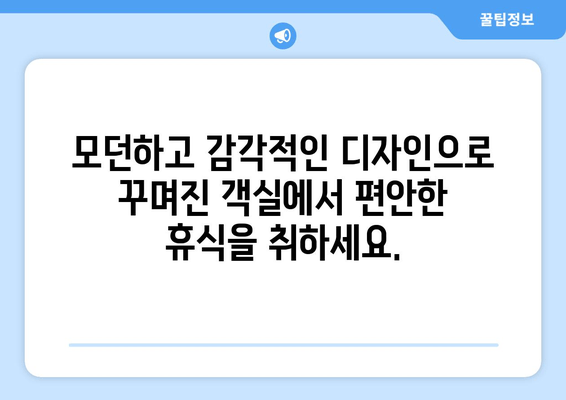 꿀팁정보

모던하고 감각적인 디자인으로 꾸며진 객실에서 편안한 휴식을 취하세요.